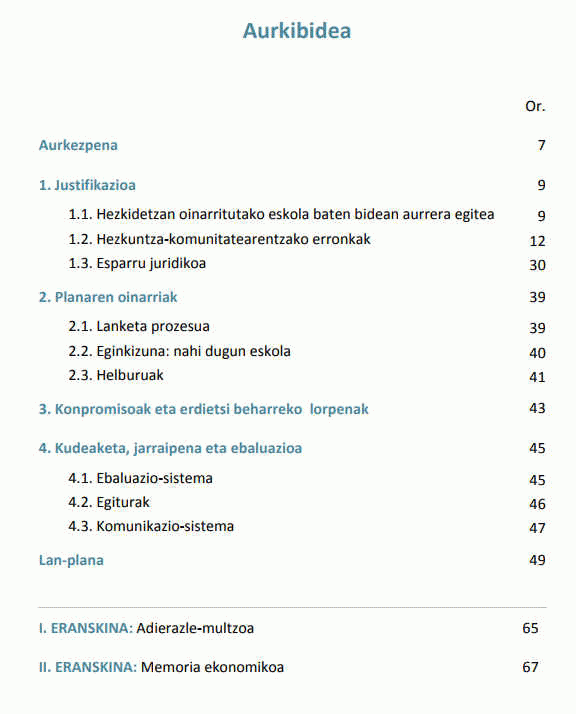 Aurkibidea

Or.

Aurkezpena 7

1. Justifikazioa 9

1.1. Hezkidetzan oinarritutako eskola baten bidean aurrera egitea 9

1.2. Hezkuntza-komunitatearentzako erronkak 12

1.3. Esparru juridikoa 30

2. Planaren oinarriak 39

2.1. Lanketa prozesua 39

2.2. Eginkizuna: nahi dugun eskola 40

2.3. Helburuak 41

3. Konpromisoak eta erdietsi beharreko lorpenak 43

4. Kudeaketa, jarraipena eta ebaluazioa 45

4.1. Ebaluazio-sistema 45

4.2. Egiturak 46

4.3. Komunikazio-sistema 47

Lan-plana 49

I. ERANSKINA: Adierazle-multzoa 65

II. ERANSKINA: Memoria ekonomikoa 67